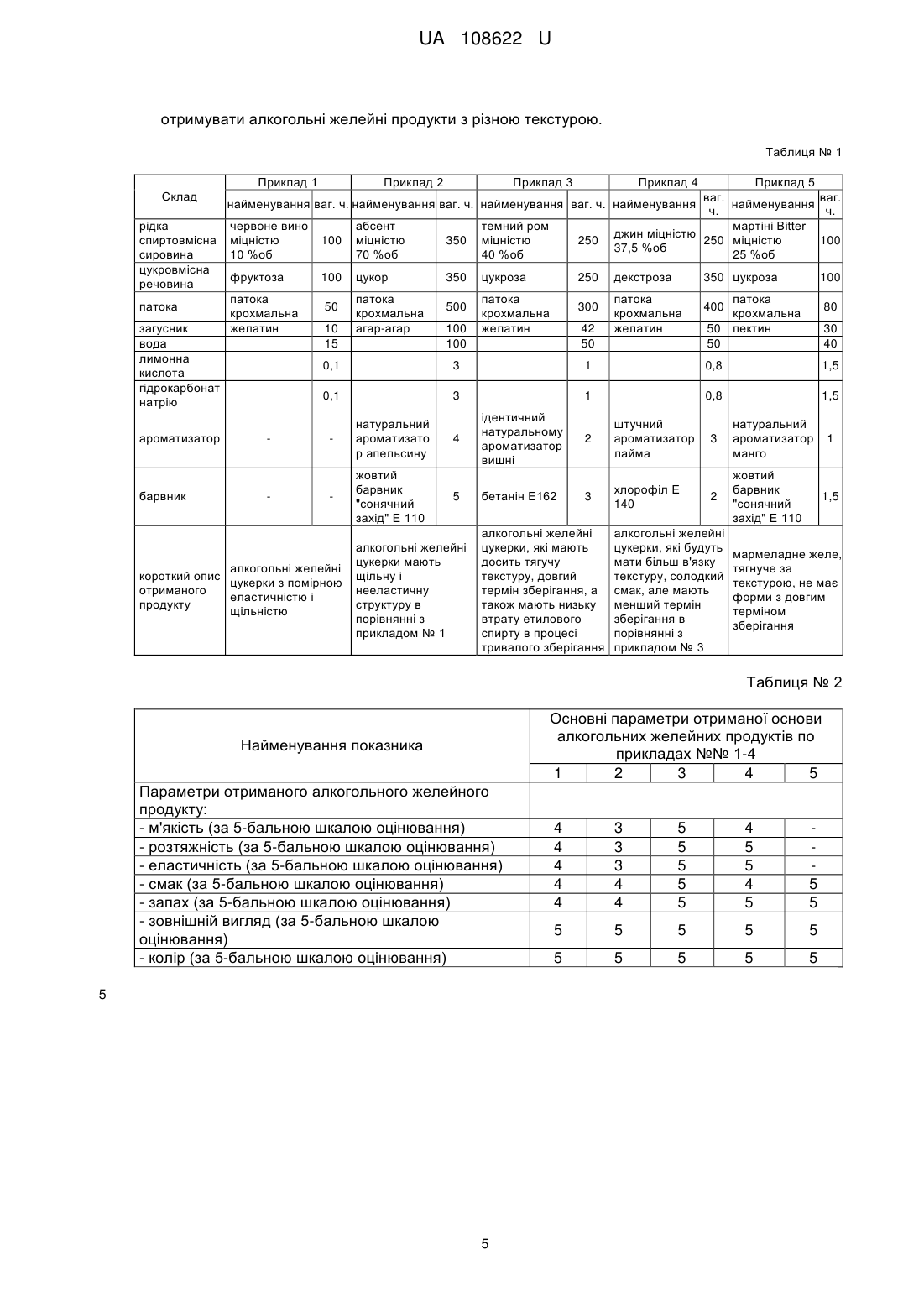 UA 108622 U

отримувати алкогольні желейні продукти з різною текстурою.

Таблиця № 1

| Склад | Приклад 1 | | Приклад 2 | | Приклад 3 | | Приклад 4 | | Приклад 5 | |
|---|---|---|---|---|---|---|---|---|---|---|
| | найменування | ваг. ч. | найменування | ваг. ч. | найменування | ваг. ч. | найменування | ваг. ч. | найменування | ваг. ч. |
| рідка спиртовмісна сировина | червоне вино міцністю 10 %об | 100 | абсент міцністю 70 %об | 350 | темний ром міцністю 40 %об | 250 | джин міцністю 37,5 %об | 250 | мартіні Bitter міцністю 25 %об | 100 |
| цукровмісна речовина | фруктоза | 100 | цукор | 350 | цукроза | 250 | декстроза | 350 | цукроза | 100 |
| патока | патока крохмальна | 50 | патока крохмальна | 500 | патока крохмальна | 300 | патока крохмальна | 400 | патока крохмальна | 80 |
| загусник | желатин | 10 | агар-агар | 100 | желатин | 42 | желатин | 50 | пектин | 30 |
| вода | | 15 | | 100 | | 50 | | 50 | | 40 |
| лимонна кислота | | 0,1 | | 3 | | 1 | | 0,8 | | 1,5 |
| гідрокарбонат натрію | | 0,1 | | 3 | | 1 | | 0,8 | | 1,5 |
| ароматизатор | - | - | натуральний ароматизатор апельсину | 4 | ідентичний натуральному ароматизатор вишні | 2 | штучний ароматизатор лайма | 3 | натуральний ароматизатор манго | 1 |
| барвник | - | - | жовтий барвник "сонячний захід" Е 110 | 5 | бетанін Е162 | 3 | хлорофіл Е 140 | 2 | жовтий барвник "сонячний захід" Е 110 | 1,5 |
| короткий опис отриманого продукту | алкогольні желейні цукерки з помірною еластичністю і щільністю | | алкогольні желейні цукерки мають щільну і нееластичну структуру в порівнянні з прикладом № 1 | | алкогольні желейні цукерки, які мають досить тягучу текстуру, довгий термін зберігання, а також мають низьку втрату етилового спирту в процесі тривалого зберігання | | алкогольні желейні цукерки, які будуть мати більш в'язку текстуру, солодкий смак, але мають менший термін зберігання в порівнянні з прикладом № 3 | | мармеладне желе, тягнуче за текстурою, не має форми з довгим терміном зберігання | |

Таблиця № 2

| Найменування показника | Основні параметри отриманої основи алкогольних желейних продуктів по прикладах №№ 1-4 | | | | |
|---|---|---|---|---|---|
| | 1 | 2 | 3 | 4 | 5 |
| Параметри отриманого алкогольного желейного продукту: | | | | | |
| - м'якість (за 5-бальною шкалою оцінювання) | 4 | 3 | 5 | 4 | - |
| - розтяжність (за 5-бальною шкалою оцінювання) | 4 | 3 | 5 | 5 | - |
| - еластичність (за 5-бальною шкалою оцінювання) | 4 | 3 | 5 | 5 | - |
| - смак (за 5-бальною шкалою оцінювання) | 4 | 4 | 5 | 4 | 5 |
| - запах (за 5-бальною шкалою оцінювання) | 4 | 4 | 5 | 5 | 5 |
| - зовнішній вигляд (за 5-бальною шкалою оцінювання) | 5 | 5 | 5 | 5 | 5 |
| - колір (за 5-бальною шкалою оцінювання) | 5 | 5 | 5 | 5 | 5 |

5

5